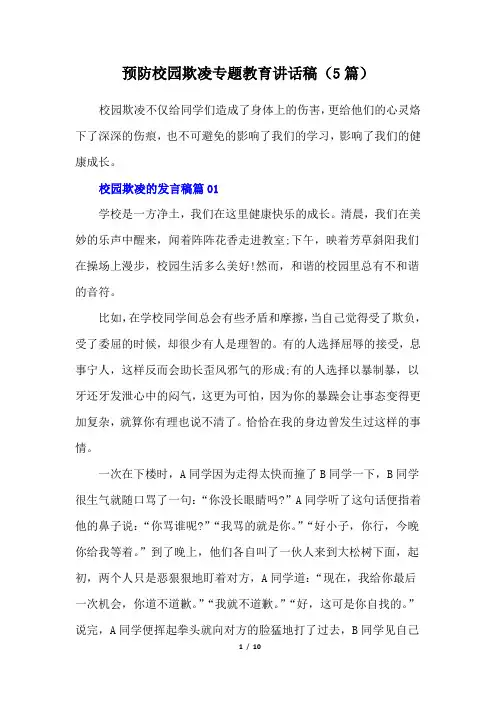 预防校园欺凌专题教育讲话稿（5篇）

校园欺凌不仅给同学们造成了身体上的伤害，更给他们的心灵烙下了深深的伤痕，也不可避免的影响了我们的学习，影响了我们的健康成长。

校园欺凌的发言稿篇01

学校是一方净土，我们在这里健康快乐的成长。清晨，我们在美妙的乐声中醒来，闻着阵阵花香走进教室;下午，映着芳草斜阳我们在操场上漫步，校园生活多么美好!然而，和谐的校园里总有不和谐的音符。

比如,在学校同学间总会有些矛盾和摩擦，当自己觉得受了欺负，受了委屈的时候，却很少有人是理智的。有的人选择屈辱的接受，息事宁人，这样反而会助长歪风邪气的形成;有的人选择以暴制暴，以牙还牙发泄心中的闷气，这更为可怕，因为你的暴躁会让事态变得更加复杂，就算你有理也说不清了。恰恰在我的身边曾发生过这样的事情。

一次在下楼时，A同学因为走得太快而撞了B同学一下，B同学很生气就随口骂了一句：“你没长眼睛吗?”A同学听了这句话便指着他的鼻子说：“你骂谁呢?”“我骂的就是你。”“好小子，你行，今晚你给我等着。”到了晚上，他们各自叫了一伙人来到大松树下面，起初，两个人只是恶狠狠地盯着对方，A同学道：“现在，我给你最后一次机会，你道不道歉。”“我就不道歉。”“好，这可是你自找的。”说完，A同学便挥起拳头就向对方的脸猛地打了过去，B同学见自己

1 / 10